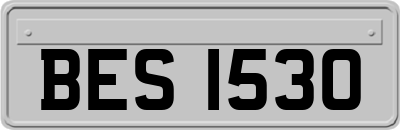 BES 1530